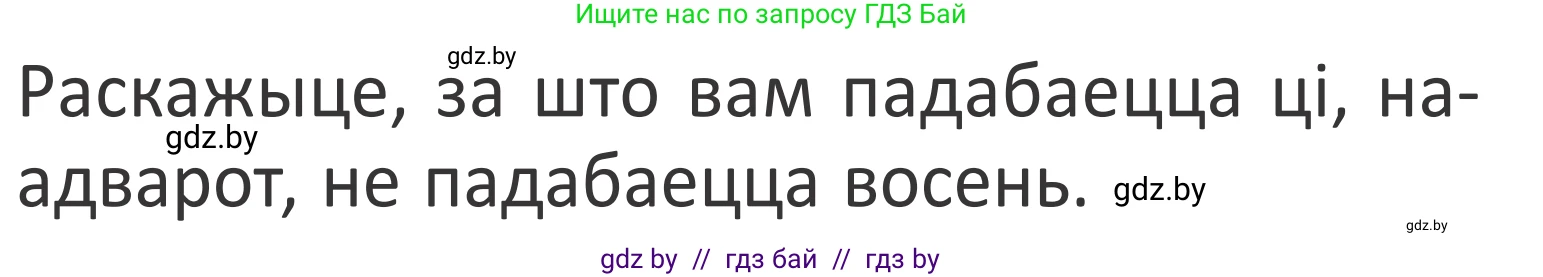 Ищите нас по запросу ГДЗ Бай

gdz.by

Раскажыце, за што вам падабаецца ці, наадварот, не падабаецца восень.

gdz.by

gdz.by

gdz.by

gdz by // гдз бай // гдз by